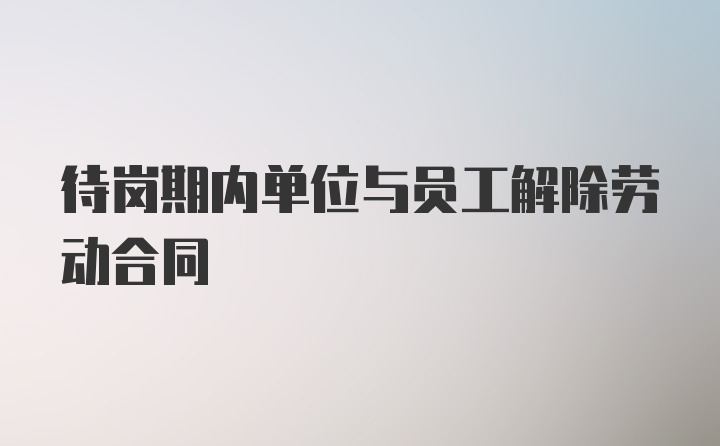 待岗期内单位与员工解除劳动合同